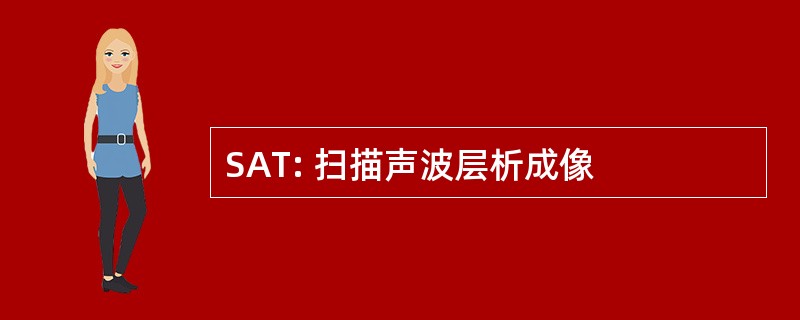 SAT: 扫描声波层析成像